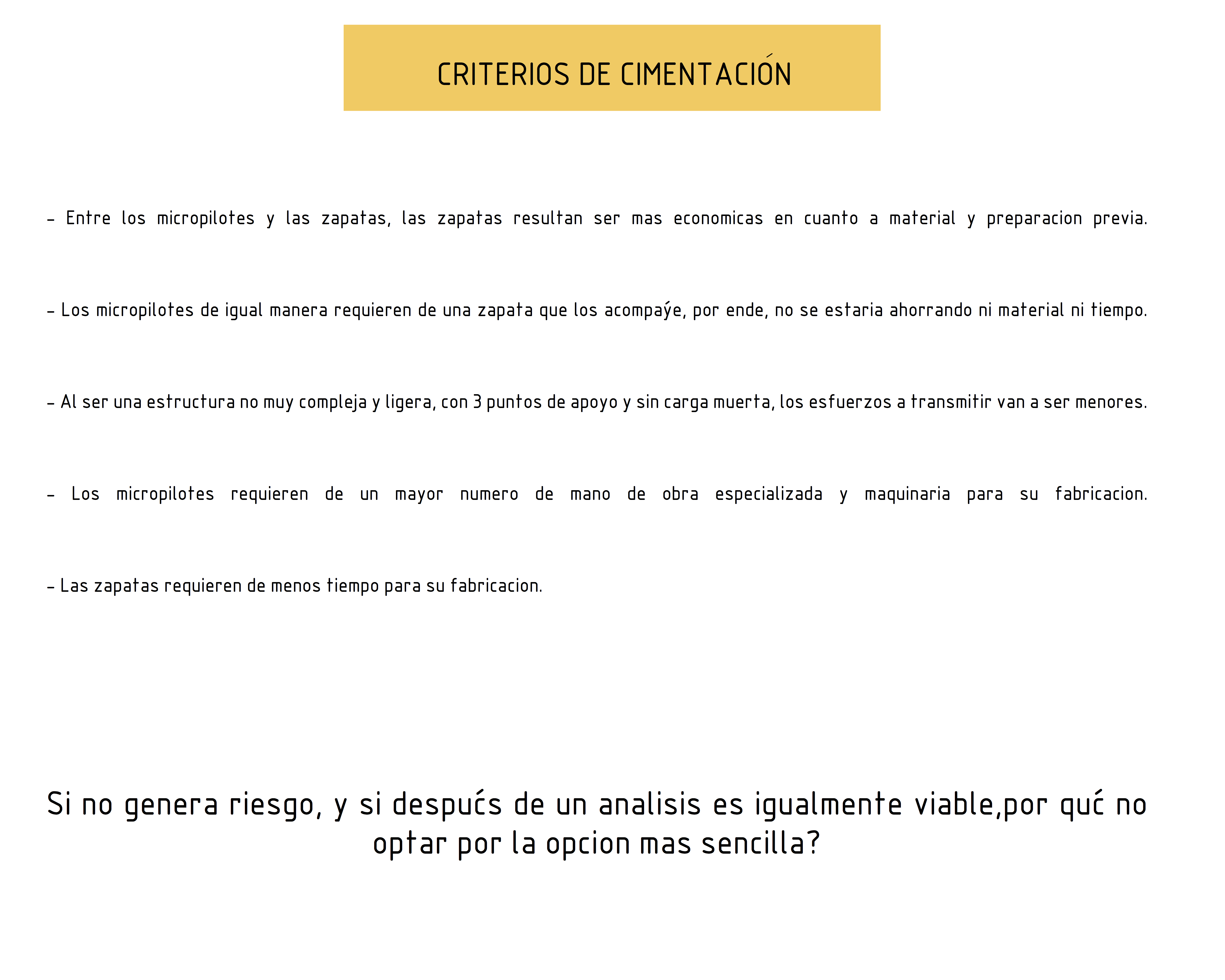 CRITERIOS DE CIMENTACIÓN

- Entre los micropilotes y las zapatas, las zapatas resultan ser mas economicas en cuanto a material y preparacion previa.

- Los micropilotes de igual manera requieren de una zapata que los acompaýe, por ende, no se estaria ahorrando ni material ni tiempo.

- Al ser una estructura no muy compleja y ligera, con 3 puntos de apoyo y sin carga muerta, los esfuerzos a transmitir van a ser menores.

- Los micropilotes requieren de un mayor numero de mano de obra especializada y maquinaria para su fabricacion.

- Las zapatas requieren de menos tiempo para su fabricacion.

Si no genera riesgo, y si despućs de un analisis es igualmente viable,por quć no optar por la opcion mas sencilla?